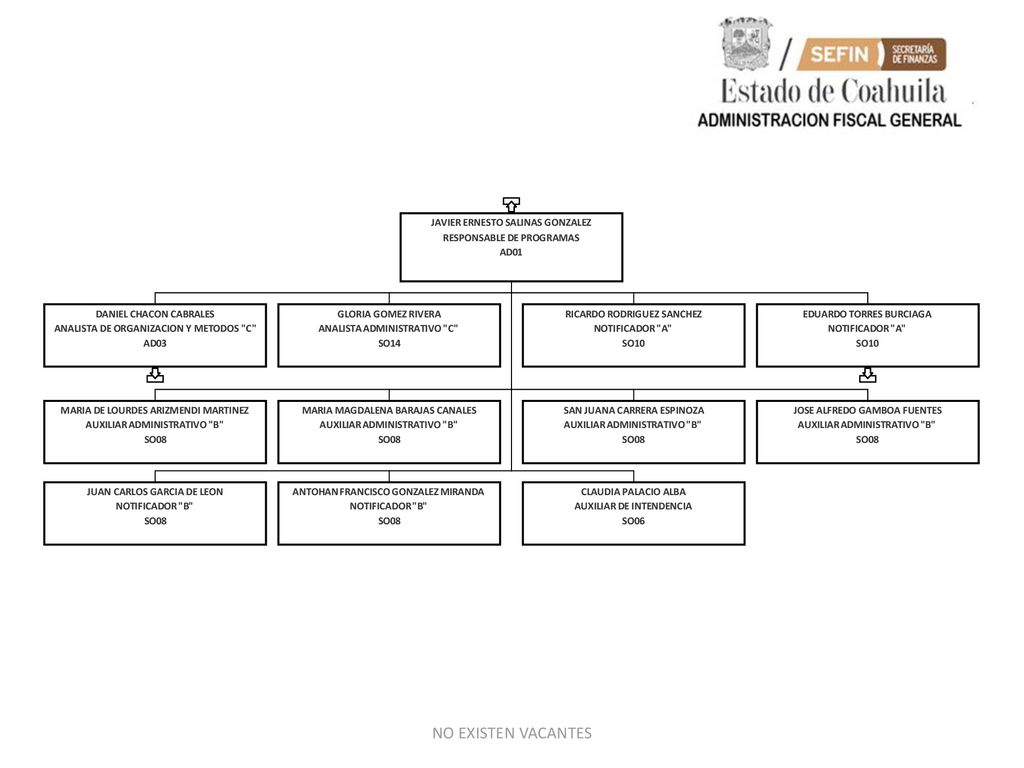 SEFIN SECRETARÍA DE FINANZAS
Estado de Coahuila
ADMINISTRACION FISCAL GENERAL

JAVIER ERNESTO SALINAS GONZALEZ
RESPONSABLE DE PROGRAMAS
AD01

DANIEL CHACON CABRALES
ANALISTA DE ORGANIZACION Y METODOS "C"
AD03

GLORIA GOMEZ RIVERA
ANALISTA ADMINISTRATIVO "C"
SO14

RICARDO RODRIGUEZ SANCHEZ
NOTIFICADOR "A"
SO10

EDUARDO TORRES BURCIAGA
NOTIFICADOR "A"
SO10

MARIA DE LOURDES ARIZMENDI MARTINEZ
AUXILIAR ADMINISTRATIVO "B"
SO08

MARIA MAGDALENA BARAJAS CANALES
AUXILIAR ADMINISTRATIVO "B"
SO08

SAN JUANA CARRERA ESPINOZA
AUXILIAR ADMINISTRATIVO "B"
SO08

JOSE ALFREDO GAMBOA FUENTES
AUXILIAR ADMINISTRATIVO "B"
SO08

JUAN CARLOS GARCIA DE LEON
NOTIFICADOR "B"
SO08

ANTOHAN FRANCISCO GONZALEZ MIRANDA
NOTIFICADOR "B"
SO08

CLAUDIA PALACIO ALBA
AUXILIAR DE INTENDENCIA
SO06

NO EXISTEN VACANTES